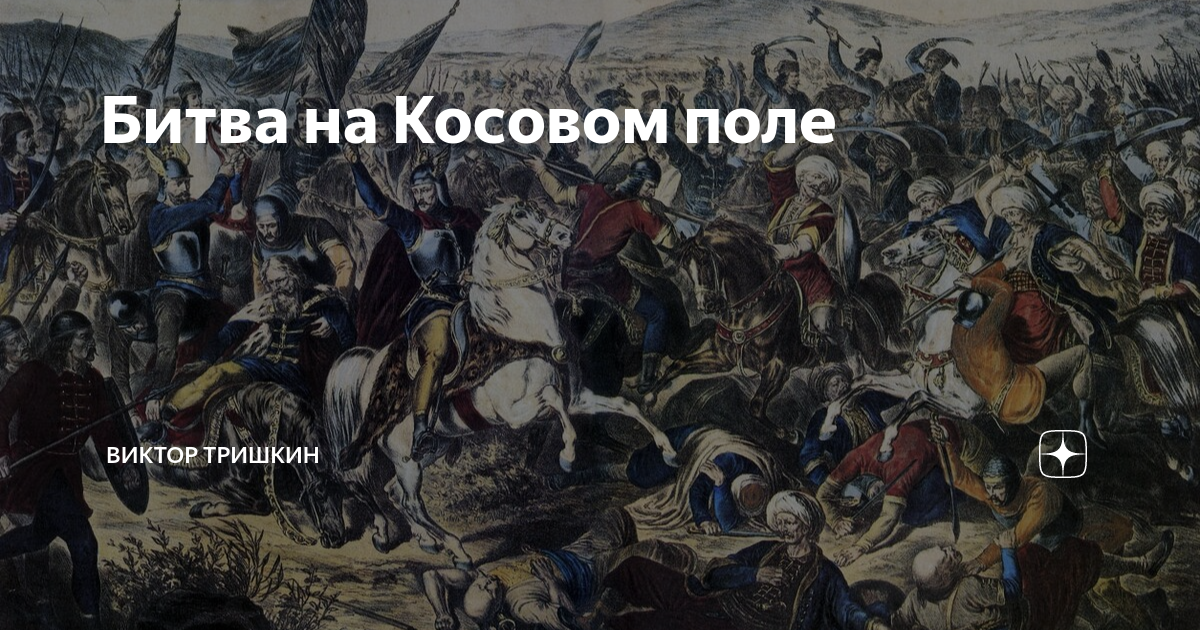 Битва на Косовом поле

ВИКТОР ТРИШКИН